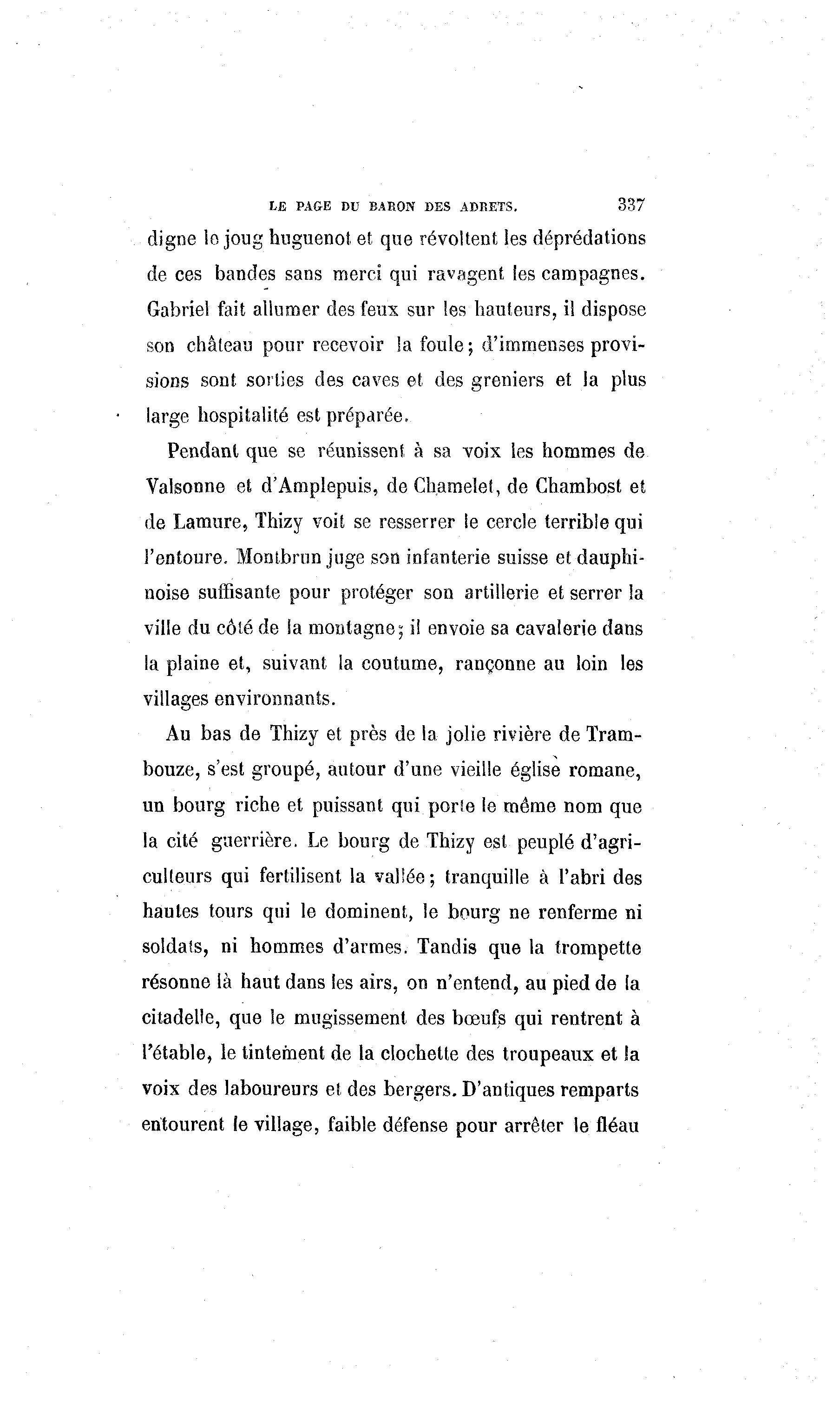 LE PAGE DU BARON DES ADRETS. 337

digne le joug huguenot et que révoltent les déprédations de ces bandes sans merci qui ravagent les campagnes. Gabriel fait allumer des feux sur les hauteurs, il dispose son château pour recevoir la foule; d'immenses provisions sont sorties des caves et des greniers et la plus large hospitalité est préparée.

Pendant que se réunissent à sa voix les hommes de Valsonne et d'Amplepuis, de Chamelet, de Chambost et de Lamure, Thizy voit se resserrer le cercle terrible qui l'entoure. Montbrun juge son infanterie suisse et dauphinoise suffisante pour protéger son artillerie et serrer la ville du côté de la montagne; il envoie sa cavalerie dans la plaine et, suivant la coutume, rançonne au loin les villages environnants.

Au bas de Thizy et près de la jolie rivière de Trambouze, s'est groupé, autour d'une vieille église romane, un bourg riche et puissant qui porte le même nom que la cité guerrière. Le bourg de Thizy est peuplé d'agriculteurs qui fertilisent la vallée; tranquille à l'abri des hautes tours qui le dominent, le bourg ne renferme ni soldats, ni hommes d'armes. Tandis que la trompette résonne là haut dans les airs, on n'entend, au pied de la citadelle, que le mugissement des bœufs qui rentrent à l'étable, le tintement de la clochette des troupeaux et la voix des laboureurs et des bergers. D'antiques remparts entourent le village, faible défense pour arrêter le fléau